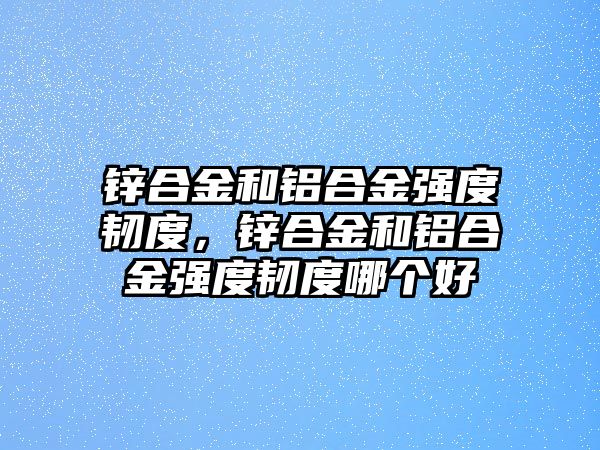 锌合金和铝合金强度韧度，锌合金和铝合金强度韧度哪个好